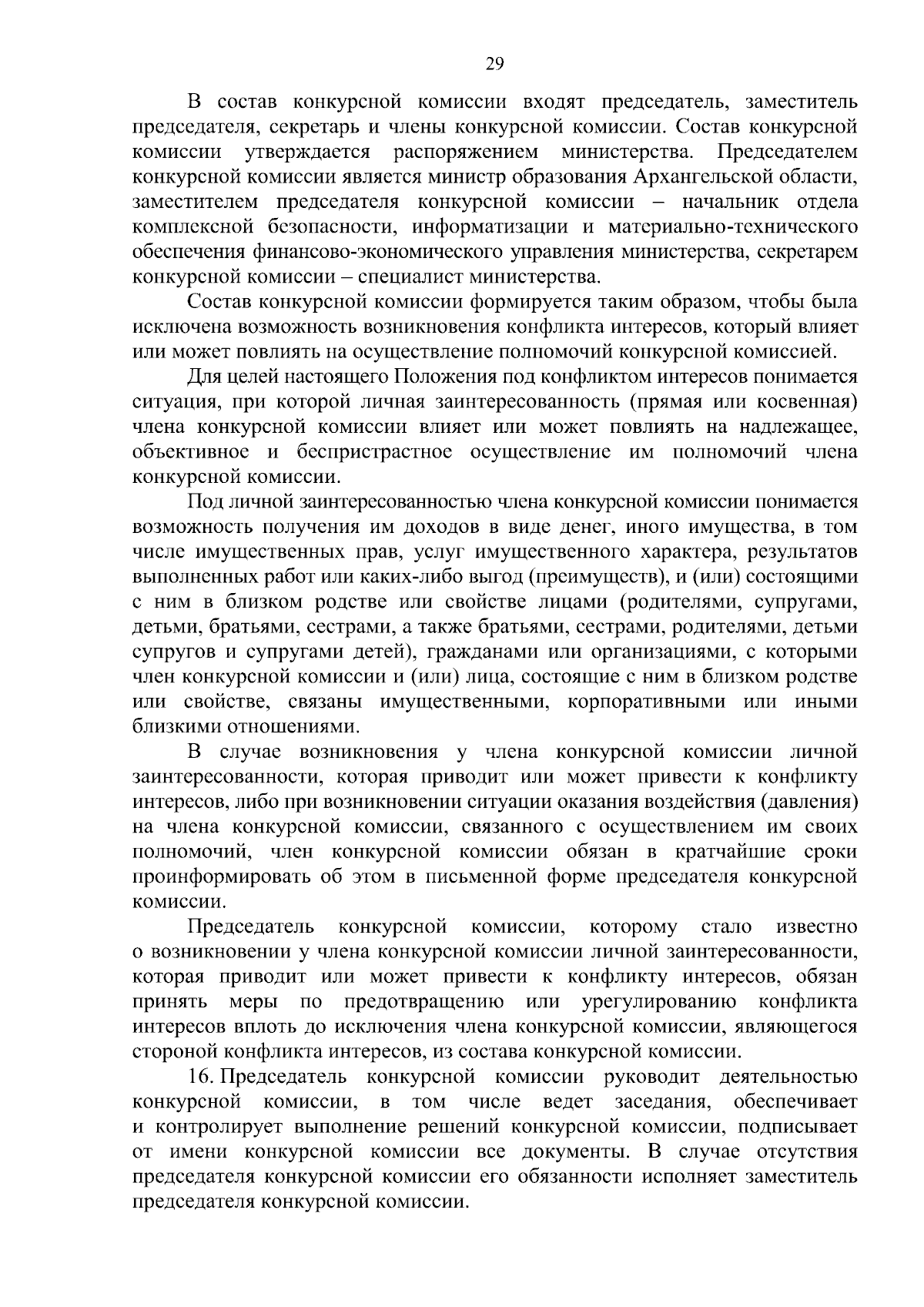 29

В состав конкурсной комиссии входят председатель, заместитель председателя, секретарь и члены конкурсной комиссии. Состав конкурсной комиссии утверждается распоряжением министерства. Председателем конкурсной комиссии является министр образования Архангельской области, заместителем председателя конкурсной комиссии – начальник отдела комплексной безопасности, информатизации и материально-технического обеспечения финансово-экономического управления министерства, секретарем конкурсной комиссии – специалист министерства.

Состав конкурсной комиссии формируется таким образом, чтобы была исключена возможность возникновения конфликта интересов, который влияет или может повлиять на осуществление полномочий конкурсной комиссией.

Для целей настоящего Положения под конфликтом интересов понимается ситуация, при которой личная заинтересованность (прямая или косвенная) члена конкурсной комиссии влияет или может повлиять на надлежащее, объективное и беспристрастное осуществление им полномочий члена конкурсной комиссии.

Под личной заинтересованностью члена конкурсной комиссии понимается возможность получения им доходов в виде денег, иного имущества, в том числе имущественных прав, услуг имущественного характера, результатов выполненных работ или каких-либо выгод (преимуществ), и (или) состоящими с ним в близком родстве или свойстве лицами (родителями, супругами, детьми, братьями, сестрами, а также братьями, сестрами, родителями, детьми супругов и супругами детей), гражданами или организациями, с которыми член конкурсной комиссии и (или) лица, состоящие с ним в близком родстве или свойстве, связаны имущественными, корпоративными или иными близкими отношениями.

В случае возникновения у члена конкурсной комиссии личной заинтересованности, которая приводит или может привести к конфликту интересов, либо при возникновении ситуации оказания воздействия (давления) на члена конкурсной комиссии, связанного с осуществлением им своих полномочий, член конкурсной комиссии обязан в кратчайшие сроки проинформировать об этом в письменной форме председателя конкурсной комиссии.

Председатель конкурсной комиссии, которому стало известно о возникновении у члена конкурсной комиссии личной заинтересованности, которая приводит или может привести к конфликту интересов, обязан принять меры по предотвращению или урегулированию конфликта интересов вплоть до исключения члена конкурсной комиссии, являющегося стороной конфликта интересов, из состава конкурсной комиссии.

16. Председатель конкурсной комиссии руководит деятельностью конкурсной комиссии, в том числе ведет заседания, обеспечивает и контролирует выполнение решений конкурсной комиссии, подписывает от имени конкурсной комиссии все документы. В случае отсутствия председателя конкурсной комиссии его обязанности исполняет заместитель председателя конкурсной комиссии.